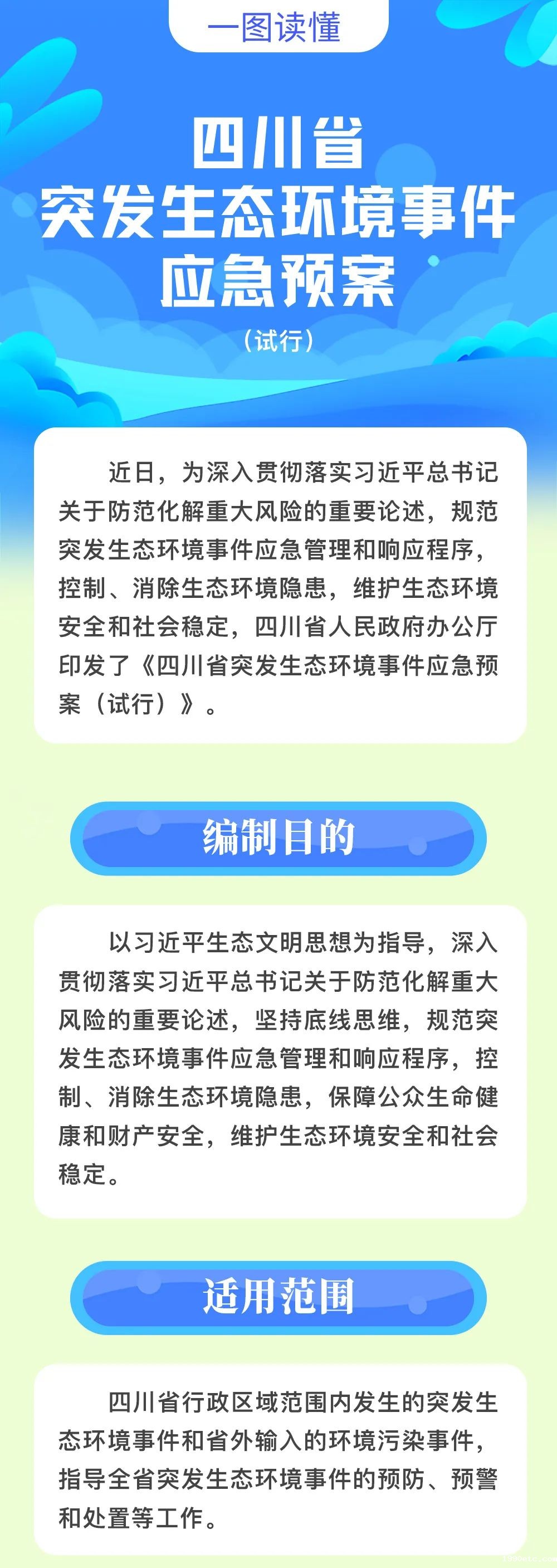 一图读懂

四川省
突发生态环境事件
应急预案

（试行）

近日，为深入贯彻落实习近平总书记关于防范化解重大风险的重要论述，规范突发生态环境事件应急管理和响应程序，控制、消除生态环境隐患，维护生态环境安全和社会稳定，四川省人民政府办公厅印发了《四川省突发生态环境事件应急预案（试行）》。

编制目的

以习近平生态文明思想为指导，深入贯彻落实习近平总书记关于防范化解重大风险的重要论述，坚持底线思维，规范突发生态环境事件应急管理和响应程序，控制、消除生态环境隐患，保障公众生命健康和财产安全，维护生态环境安全和社会稳定。

适用范围

四川省行政区域范围内发生的突发生态环境事件和省外输入的环境污染事件，指导全省突发生态环境事件的预防、预警和处置等工作。